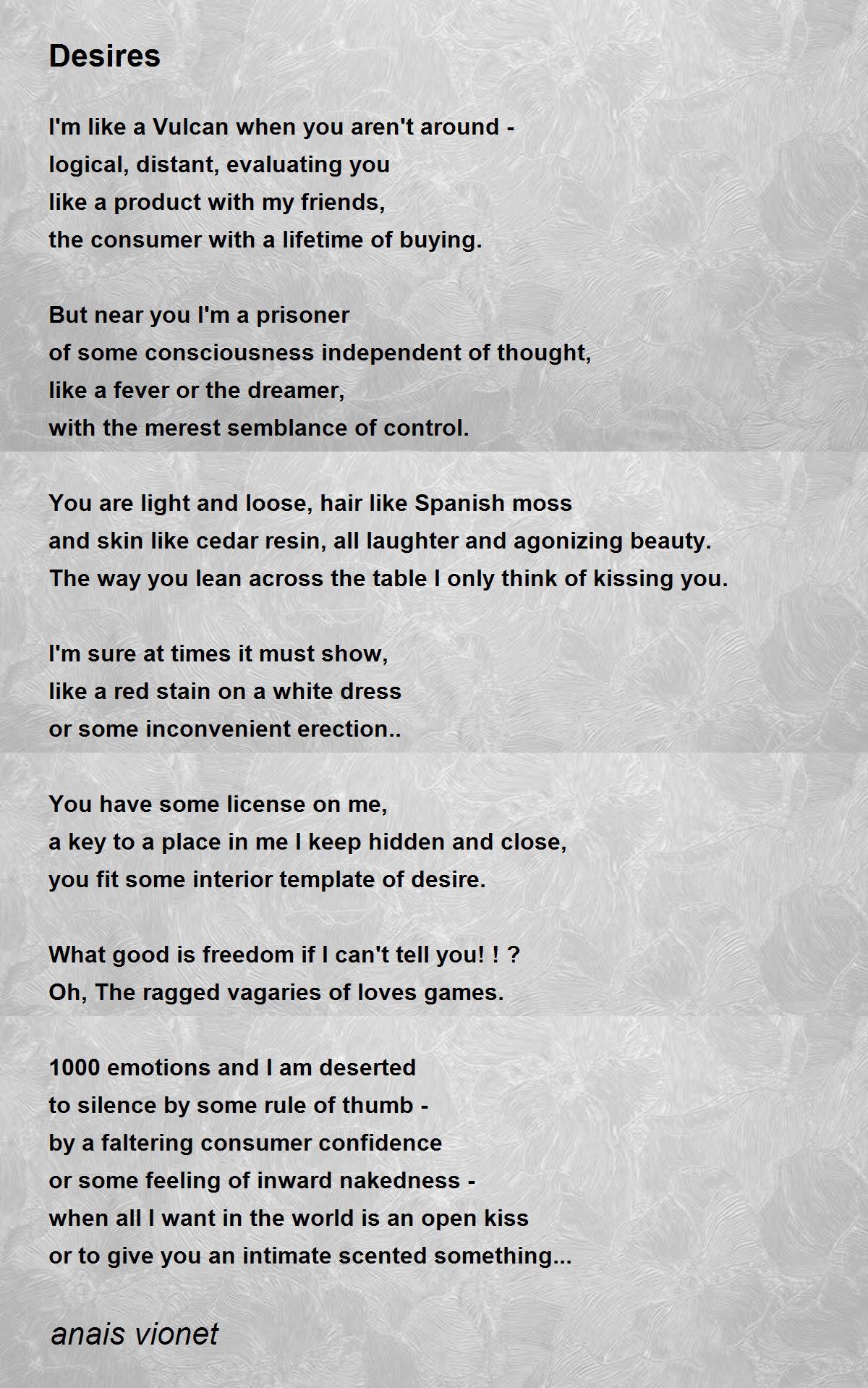 Desires

I'm like a Vulcan when you aren't around -
logical, distant, evaluating you
like a product with my friends,
the consumer with a lifetime of buying.

But near you I'm a prisoner
of some consciousness independent of thought,
like a fever or the dreamer,
with the merest semblance of control.

You are light and loose, hair like Spanish moss
and skin like cedar resin, all laughter and agonizing beauty.
The way you lean across the table I only think of kissing you.

I'm sure at times it must show,
like a red stain on a white dress
or some inconvenient erection..

You have some license on me,
a key to a place in me I keep hidden and close,
you fit some interior template of desire.

What good is freedom if I can't tell you! ! ?
Oh, The ragged vagaries of loves games.

1000 emotions and I am deserted
to silence by some rule of thumb -
by a faltering consumer confidence
or some feeling of inward nakedness -
when all I want in the world is an open kiss
or to give you an intimate scented something...

anais vionet